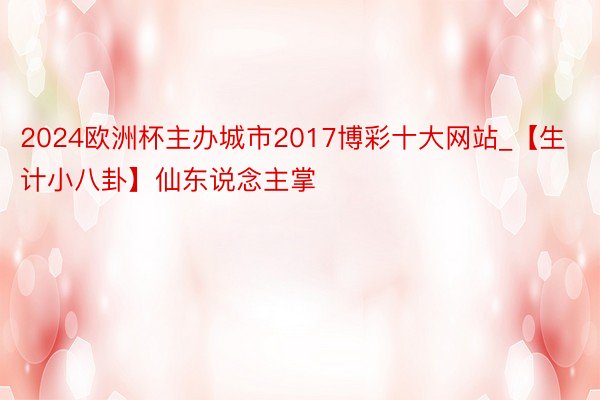 2024欧洲杯主办城市2017博彩十大网站_【生计小八卦】仙东说念主掌